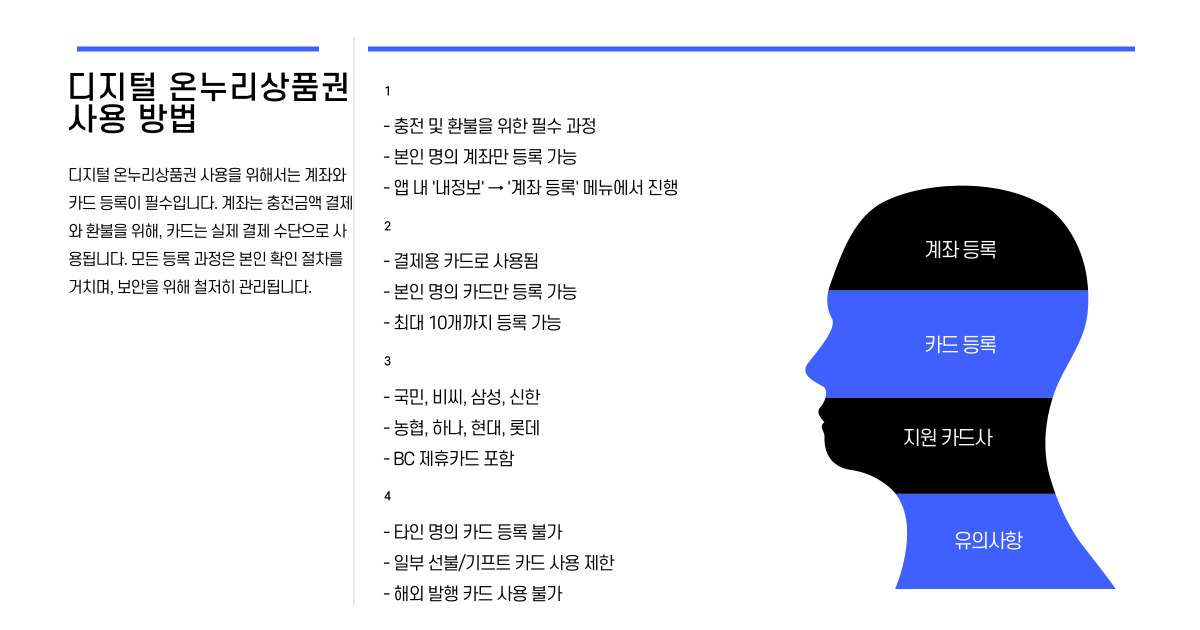 디지털 온누리상품권 사용 방법

디지털 온누리상품권 사용을 위해서는 계좌와 카드 등록이 필수입니다. 계좌는 충전금액 결제와 환불을 위해, 카드는 실제 결제 수단으로 사용됩니다. 모든 등록 과정은 본인 확인 절차를 거치며, 보안을 위해 철저히 관리됩니다.

1

- 충전 및 환불을 위한 필수 과정
- 본인 명의 계좌만 등록 가능
- 앱 내 '내정보' → '계좌 등록' 메뉴에서 진행

2

- 결제용 카드로 사용됨
- 본인 명의 카드만 등록 가능
- 최대 10개까지 등록 가능

3

- 국민, 비씨, 삼성, 신한
- 농협, 하나, 현대, 롯데
- BC 제휴카드 포함

4

- 타인 명의 카드 등록 불가
- 일부 선불/기프트 카드 사용 제한
- 해외 발행 카드 사용 불가

계좌 등록

카드 등록

지원 카드사

유의사항